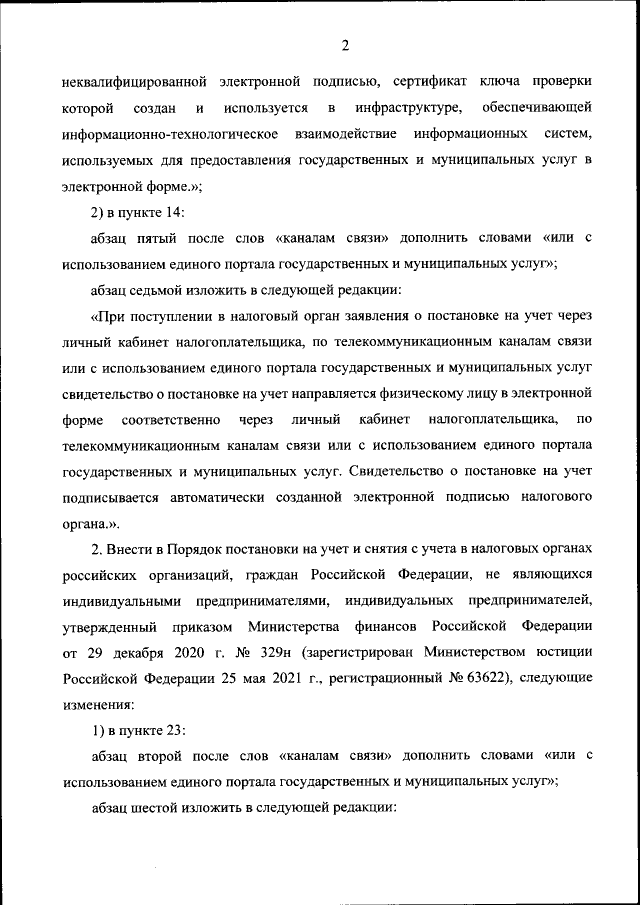 2

неквалифицированной электронной подписью, сертификат ключа проверки которой создан и используется в инфраструктуре, обеспечивающей информационно-технологическое взаимодействие информационных систем, используемых для предоставления государственных и муниципальных услуг в электронной форме.»;

2) в пункте 14:

абзац пятый после слов «каналам связи» дополнить словами «или с использованием единого портала государственных и муниципальных услуг»;

абзац седьмой изложить в следующей редакции:

«При поступлении в налоговый орган заявления о постановке на учет через личный кабинет налогоплательщика, по телекоммуникационным каналам связи или с использованием единого портала государственных и муниципальных услуг свидетельство о постановке на учет направляется физическому лицу в электронной форме соответственно через личный кабинет налогоплательщика, по телекоммуникационным каналам связи или с использованием единого портала государственных и муниципальных услуг. Свидетельство о постановке на учет подписывается автоматически созданной электронной подписью налогового органа.».

2. Внести в Порядок постановки на учет и снятия с учета в налоговых органах российских организаций, граждан Российской Федерации, не являющихся индивидуальными предпринимателями, индивидуальных предпринимателей, утвержденный приказом Министерства финансов Российской Федерации от 29 декабря 2020 г. № 329н (зарегистрирован Министерством юстиции Российской Федерации 25 мая 2021 г., регистрационный № 63622), следующие изменения:

1) в пункте 23:

абзац второй после слов «каналам связи» дополнить словами «или с использованием единого портала государственных и муниципальных услуг»;

абзац шестой изложить в следующей редакции: